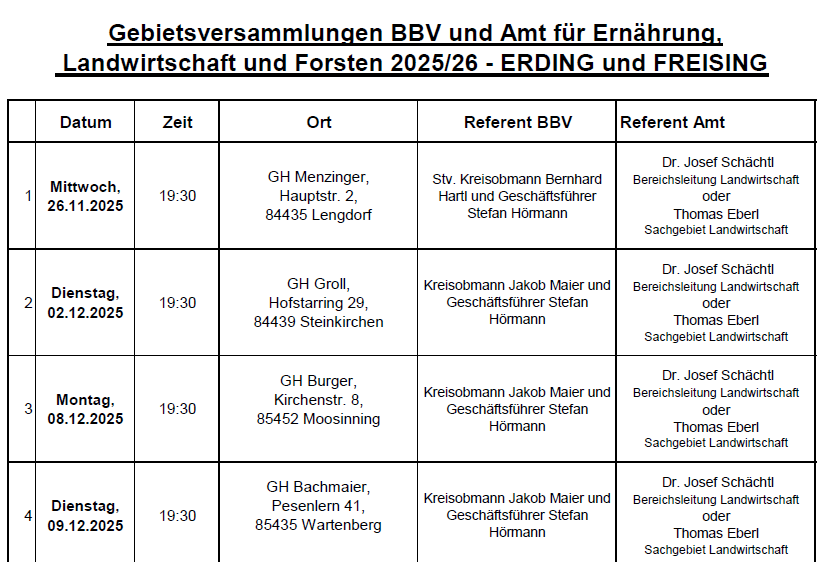 Gebietsversammlungen BBV und Amt für Ernährung, Landwirtschaft und Forsten 2025/26 - ERDING und FREISING

| | Datum | Zeit | Ort | Referent BBV | Referent Amt |
|---|---|---|---|---|---|
| 1 | Mittwoch, 26.11.2025 | 19:30 | GH Menzinger, Hauptstr. 2, 84435 Lengdorf | Stv. Kreisobmann Bernhard Hartl und Geschäftsführer Stefan Hörmann | Dr. Josef Schächtl Bereichsleitung Landwirtschaft oder Thomas Eberl Sachgebiet Landwirtschaft |
| 2 | Dienstag, 02.12.2025 | 19:30 | GH Groll, Hofstarring 29, 84439 Steinkirchen | Kreisobmann Jakob Maier und Geschäftsführer Stefan Hörmann | Dr. Josef Schächtl Bereichsleitung Landwirtschaft oder Thomas Eberl Sachgebiet Landwirtschaft |
| 3 | Montag, 08.12.2025 | 19:30 | GH Burger, Kirchenstr. 8, 85452 Moosinning | Kreisobmann Jakob Maier und Geschäftsführer Stefan Hörmann | Dr. Josef Schächtl Bereichsleitung Landwirtschaft oder Thomas Eberl Sachgebiet Landwirtschaft |
| 4 | Dienstag, 09.12.2025 | 19:30 | GH Bachmaier, Pesenlern 41, 85435 Wartenberg | Kreisobmann Jakob Maier und Geschäftsführer Stefan Hörmann | Dr. Josef Schächtl Bereichsleitung Landwirtschaft oder Thomas Eberl Sachgebiet Landwirtschaft |